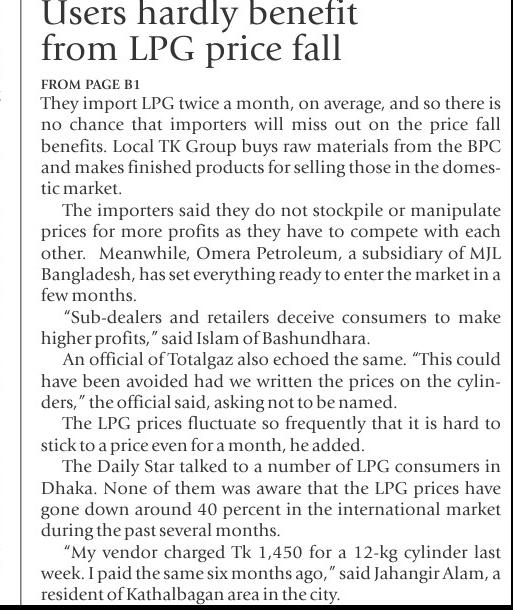 Users hardly benefit from LPG price fall

FROM PAGE B1

They import LPG twice a month, on average, and so there is no chance that importers will miss out on the price fall benefits. Local TK Group buys raw materials from the BPC and makes finished products for selling those in the domestic market.

The importers said they do not stockpile or manipulate prices for more profits as they have to compete with each other. Meanwhile, Omera Petroleum, a subsidiary of MJL Bangladesh, has set everything ready to enter the market in a few months.

"Sub-dealers and retailers deceive consumers to make higher profits," said Islam of Bashundhara.

An official of Totalgaz also echoed the same. "This could have been avoided had we written the prices on the cylinders," the official said, asking not to be named.

The LPG prices fluctuate so frequently that it is hard to stick to a price even for a month, he added.

The Daily Star talked to a number of LPG consumers in Dhaka. None of them was aware that the LPG prices have gone down around 40 percent in the international market during the past several months.

"My vendor charged Tk 1,450 for a 12-kg cylinder last week. I paid the same six months ago," said Jahangir Alam, a resident of Kathalbagan area in the city.